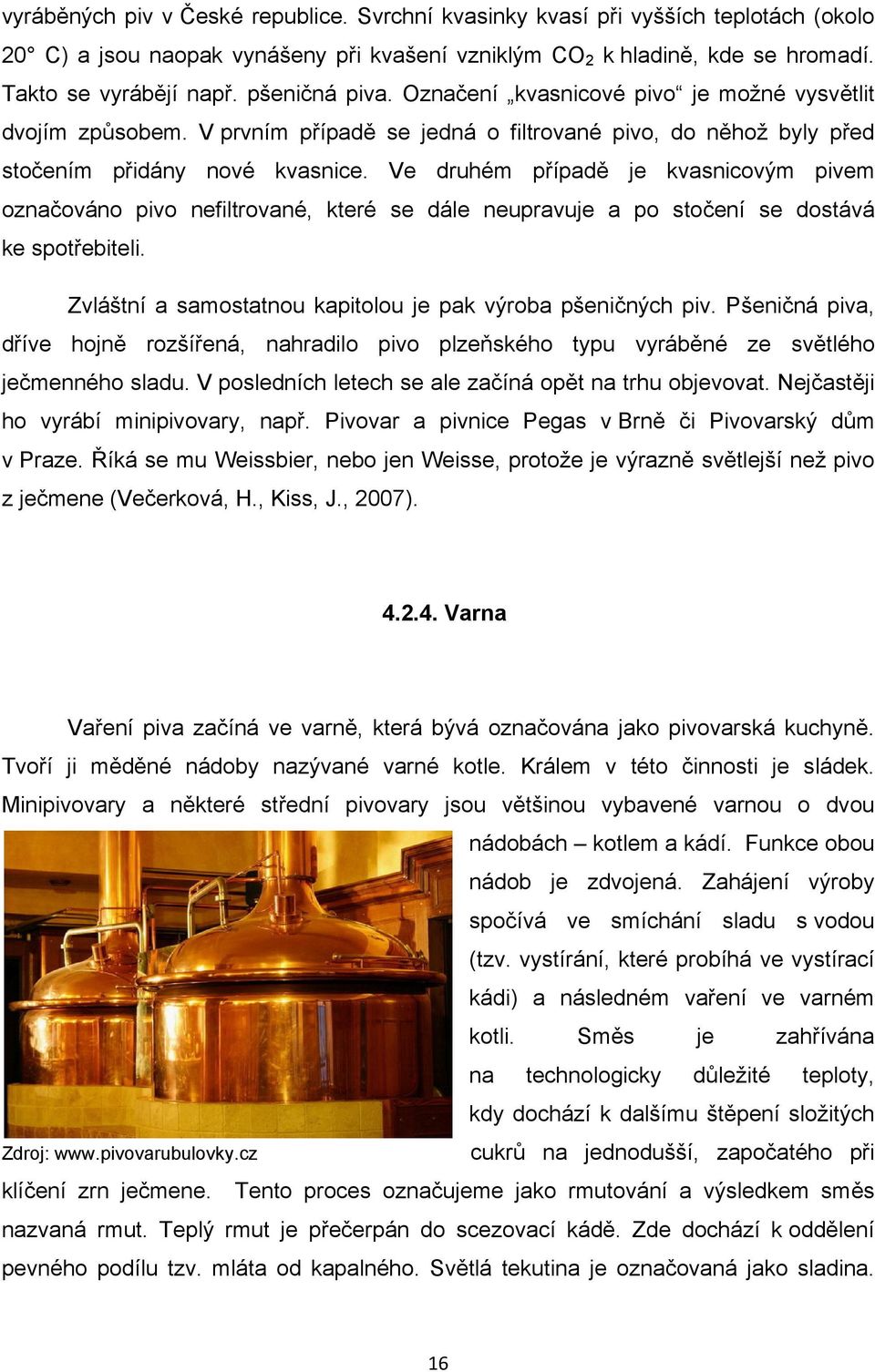 vyráběných piv v České republice. Svrchní kvasinky kvasí při vyšších teplotách (okolo 20° C) a jsou naopak vynášeny při kvašení vzniklým $CO_2$ k hladině, kde se hromadí. Takto se vyrábějí např. pšeničná piva. Označení „kvasnicové pivo“ je možné vysvětlit dvojím způsobem. V prvním případě se jedná o filtrované pivo, do něhož byly před stočením přidány nové kvasnice. Ve druhém případě je kvasnicovým pivem označováno pivo nefiltrované, které se dále neupravuje a po stočení se dostává ke spotřebiteli.

Zvláštní a samostatnou kapitolou je pak výroba pšeničných piv. Pšeničná piva, dříve hojně rozšířená, nahradilo pivo plzeňského typu vyráběné ze světlého ječmenného sladu. V posledních letech se ale začíná opět na trhu objevovat. Nejčastěji ho vyrábí minipivovary, např. Pivovar a pivnice Pegas v Brně či Pivovarský dům v Praze. Říká se mu Weissbier, nebo jen Weisse, protože je výrazně světlejší než pivo z ječmene (Večerková, H., Kiss, J., 2007).

4.2.4. Varna

Vaření piva začíná ve varně, která bývá označována jako pivovarská kuchyně. Tvoří ji měděné nádoby nazývané varné kotle. Králem v této činnosti je sládek. Minipivovary a některé střední pivovary jsou většinou vybavené varnou o dvou nádobách – kotlem a kádí. Funkce obou nádob je zdvojená. Zahájení výroby spočívá ve smíchání sladu s vodou (tzv. vystírání, které probíhá ve vystírací kádi) a následném vaření ve varném kotli. Směs je zahřívána na technologicky důležité teploty, kdy dochází k dalšímu štěpení složitých cukrů na jednodušší, započatého při klíčení zrn ječmene. Tento proces označujeme jako rmutování a výsledkem směs nazvaná rmut. Teplý rmut je přečerpán do scezovací kádě. Zde dochází k oddělení pevného podílu tzv. mláta od kapalného. Světlá tekutina je označovaná jako sladina.

Zdroj: www.pivovarubulovky.cz

16